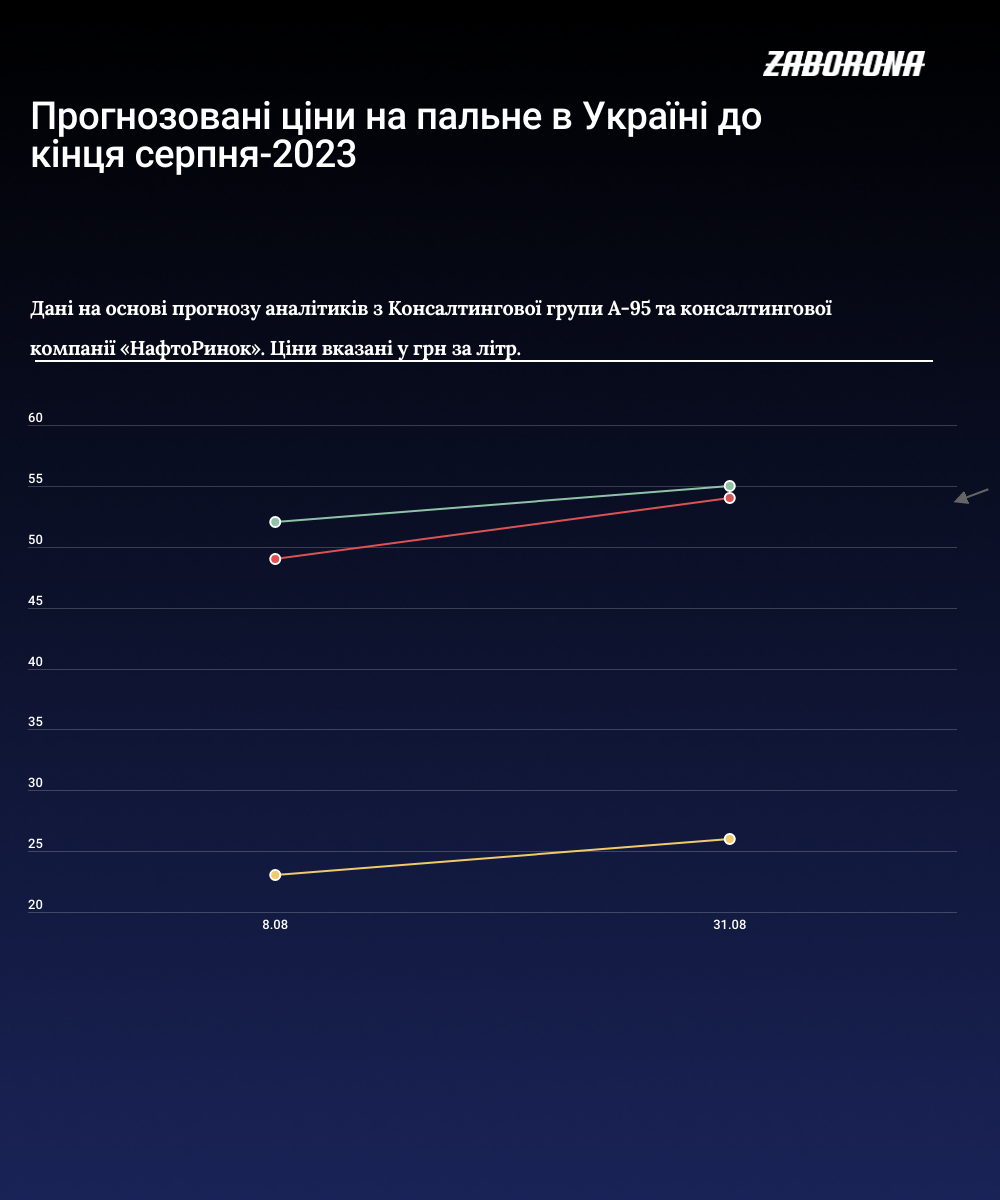 ZABORONA

Прогнозовані ціни на пальне в Україні до кінця серпня-2023

Дані на основі прогнозу аналітиків з Консалтингової групи А-95 та консалтингової компанії «НафтоРинок». Ціни вказані у грн за літр.

60
55
50
45
40
35
30
25
20
8.08
31.08